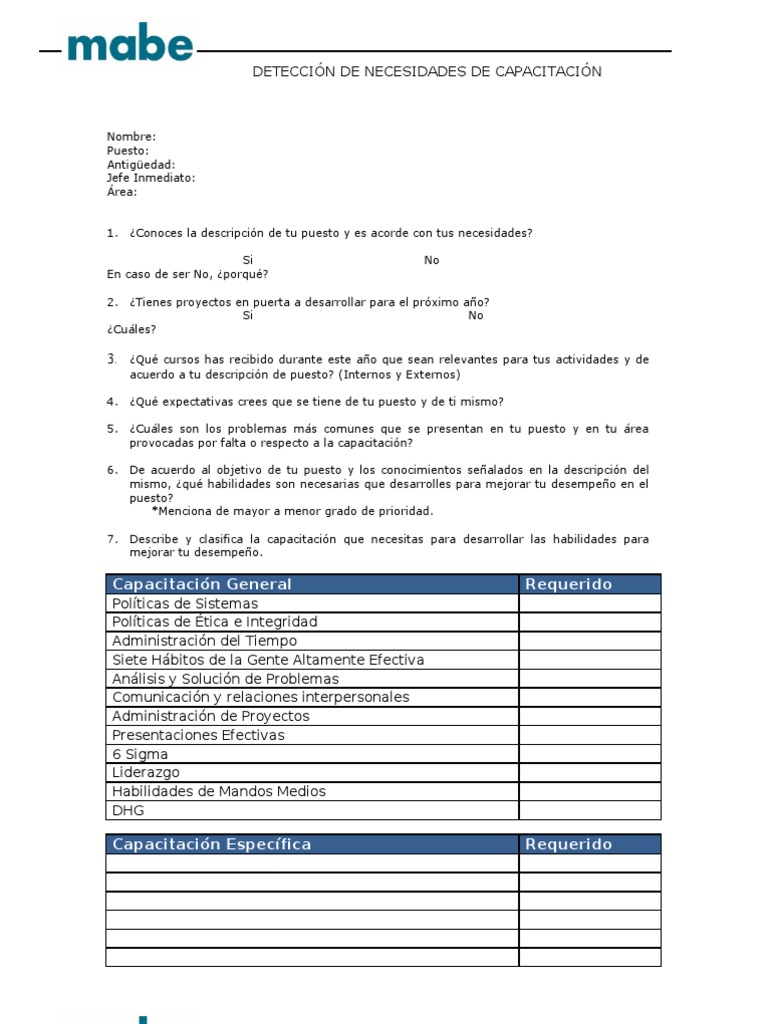 mabe

DETECCIÓN DE NECESIDADES DE CAPACITACIÓN

Nombre:
Puesto:
Antigüedad:
Jefe Inmediato:
Área:

1. ¿Conoces la descripción de tu puesto y es acorde con tus necesidades?

Si No
En caso de ser No, ¿porqué?

2. ¿Tienes proyectos en puerta a desarrollar para el próximo año?
Si No
¿Cuáles?

3. ¿Qué cursos has recibido durante este año que sean relevantes para tus actividades y de acuerdo a tu descripción de puesto? (Internos y Externos)

4. ¿Qué expectativas crees que se tiene de tu puesto y de ti mismo?

5. ¿Cuáles son los problemas más comunes que se presentan en tu puesto y en tu área provocadas por falta o respecto a la capacitación?

6. De acuerdo al objetivo de tu puesto y los conocimientos señalados en la descripción del mismo, ¿qué habilidades son necesarias que desarrolles para mejorar tu desempeño en el puesto?
*Menciona de mayor a menor grado de prioridad.

7. Describe y clasifica la capacitación que necesitas para desarrollar las habilidades para mejorar tu desempeño.

| Capacitación General | Requerido |
|---|---|
| Políticas de Sistemas | |
| Políticas de Ética e Integridad | |
| Administración del Tiempo | |
| Siete Hábitos de la Gente Altamente Efectiva | |
| Análisis y Solución de Problemas | |
| Comunicación y relaciones interpersonales | |
| Administración de Proyectos | |
| Presentaciones Efectivas | |
| 6 Sigma | |
| Liderazgo | |
| Habilidades de Mandos Medios | |
| DHG | |

| Capacitación Específica | Requerido |
|---|---|
| | |
| | |
| | |
| | |
| | |
| | |